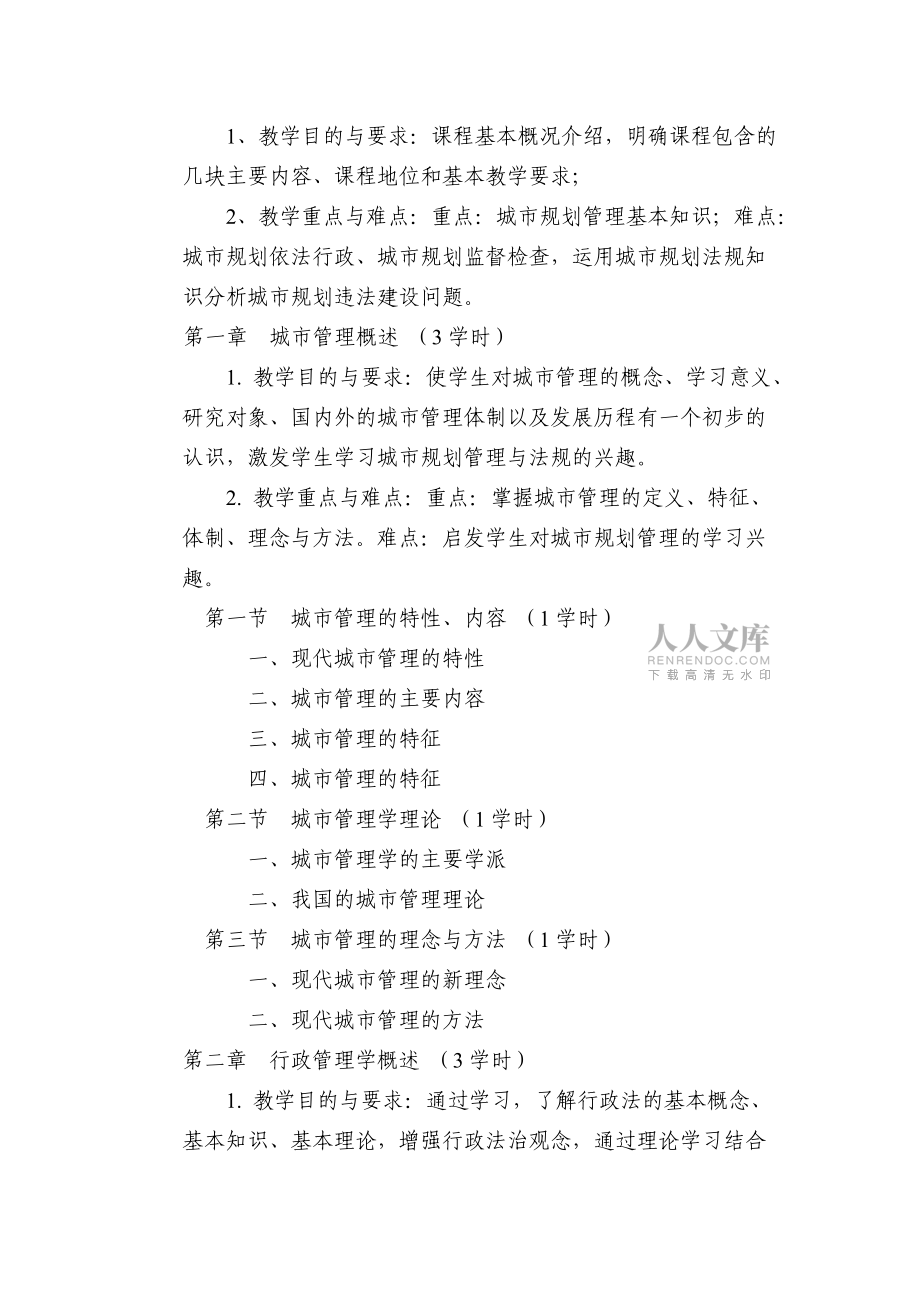 1、教学目的与要求：课程基本概况介绍，明确课程包含的几块主要内容、课程地位和基本教学要求；

2、教学重点与难点：重点：城市规划管理基本知识；难点：城市规划依法行政、城市规划监督检查，运用城市规划法规知识分析城市规划违法建设问题。

第一章　城市管理概述　（3 学时）

1. 教学目的与要求：使学生对城市管理的概念、学习意义、研究对象、国内外的城市管理体制以及发展历程有一个初步的认识，激发学生学习城市规划管理与法规的兴趣。

2. 教学重点与难点：重点：掌握城市管理的定义、特征、体制、理念与方法。难点：启发学生对城市规划管理的学习兴趣。

第一节　城市管理的特性、内容　（1 学时）

人人文库
RENRENDOC.COM
下载高清无水印

一、现代城市管理的特性

二、城市管理的主要内容

三、城市管理的特征

四、城市管理的特征

第二节　城市管理学理论　（1 学时）

一、城市管理学的主要学派

二、我国的城市管理理论

第三节　城市管理的理念与方法　（1 学时）

一、现代城市管理的新理念

二、现代城市管理的方法

第二章　行政管理学概述　（3 学时）

1. 教学目的与要求：通过学习，了解行政法的基本概念、基本知识、基本理论，增强行政法治观念，通过理论学习结合